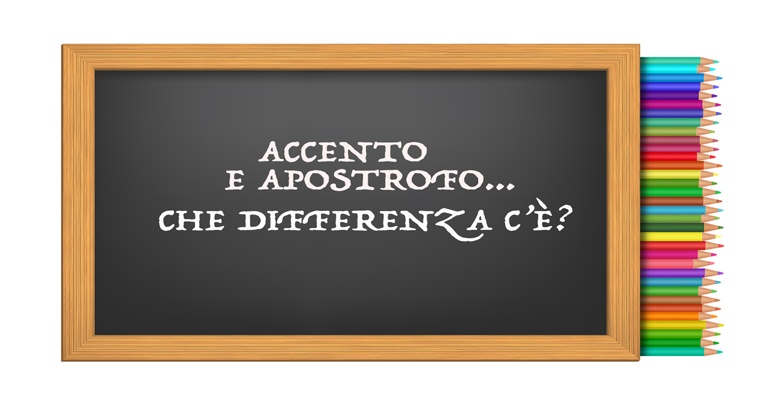 ACCENTO
E APOSTROFO...
CHE DIFFERENZA C'È?